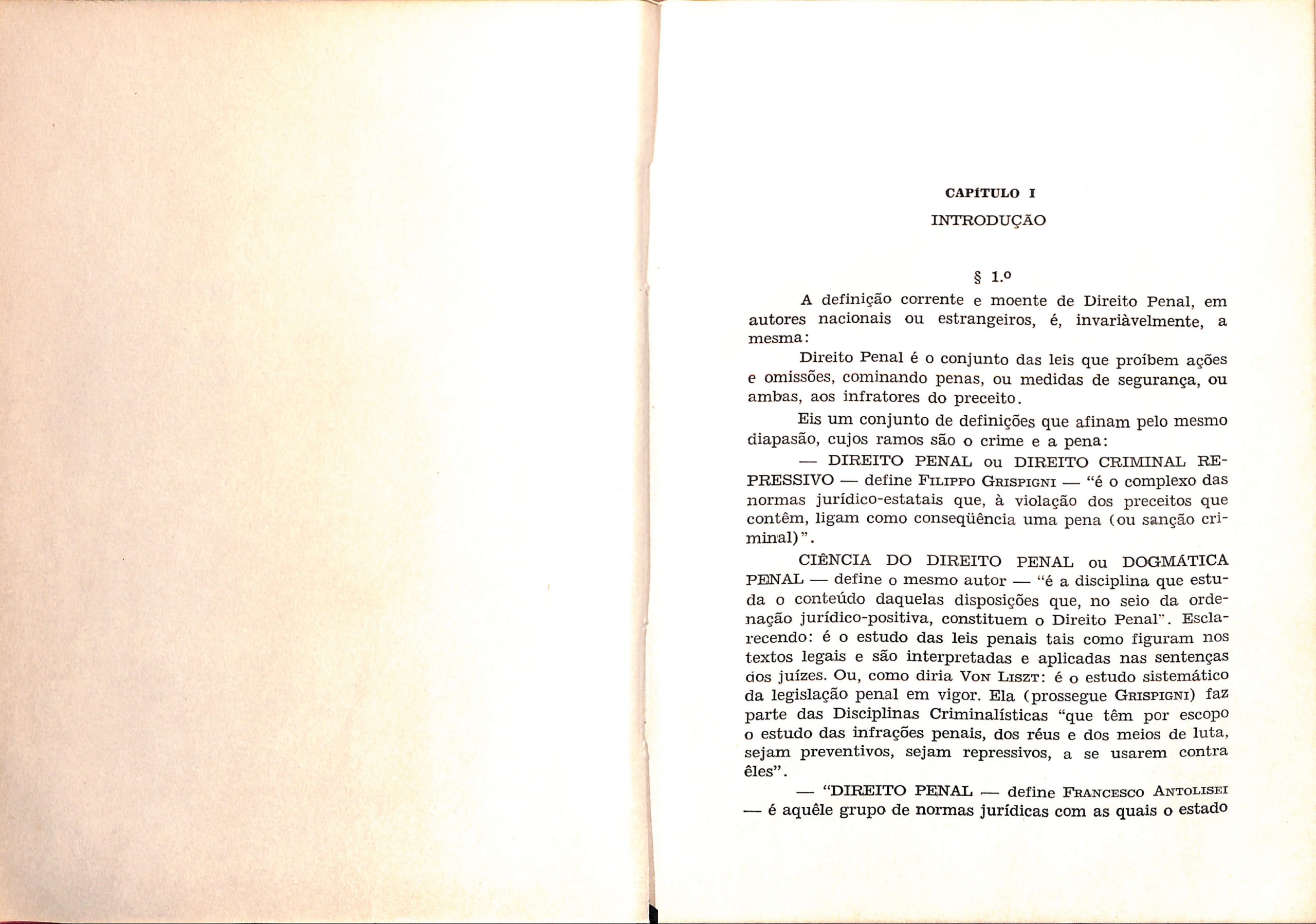 CAPÍTULO I

INTRODUÇÃO

§ 1.º

A definição corrente e moente de Direito Penal, em autores nacionais ou estrangeiros, é, invariàvelmente, a mesma:

Direito Penal é o conjunto das leis que proíbem ações e omissões, cominando penas, ou medidas de segurança, ou ambas, aos infratores do preceito.

Eis um conjunto de definições que afinam pelo mesmo diapasão, cujos ramos são o crime e a pena:

— DIREITO PENAL ou DIREITO CRIMINAL REPRESSIVO — define FILIPPO GRISPIGNI — "é o complexo das normas jurídico-estatais que, à violação dos preceitos que contêm, ligam como conseqüência uma pena (ou sanção criminal)".

CIÊNCIA DO DIREITO PENAL ou DOGMÁTICA PENAL — define o mesmo autor — "é a disciplina que estuda o conteúdo daquelas disposições que, no seio da ordenação jurídico-positiva, constituem o Direito Penal". Esclarecendo: é o estudo das leis penais tais como figuram nos textos legais e são interpretadas e aplicadas nas sentenças dos juízes. Ou, como diria VON LISZT: é o estudo sistemático da legislação penal em vigor. Ela (prossegue GRISPIGNI) faz parte das Disciplinas Criminalísticas "que têm por escopo o estudo das infrações penais, dos réus e dos meios de luta, sejam preventivos, sejam repressivos, a se usarem contra êles".

— "DIREITO PENAL — define FRANCESCO ANTOLISEI — é aquêle grupo de normas jurídicas com as quais o estado